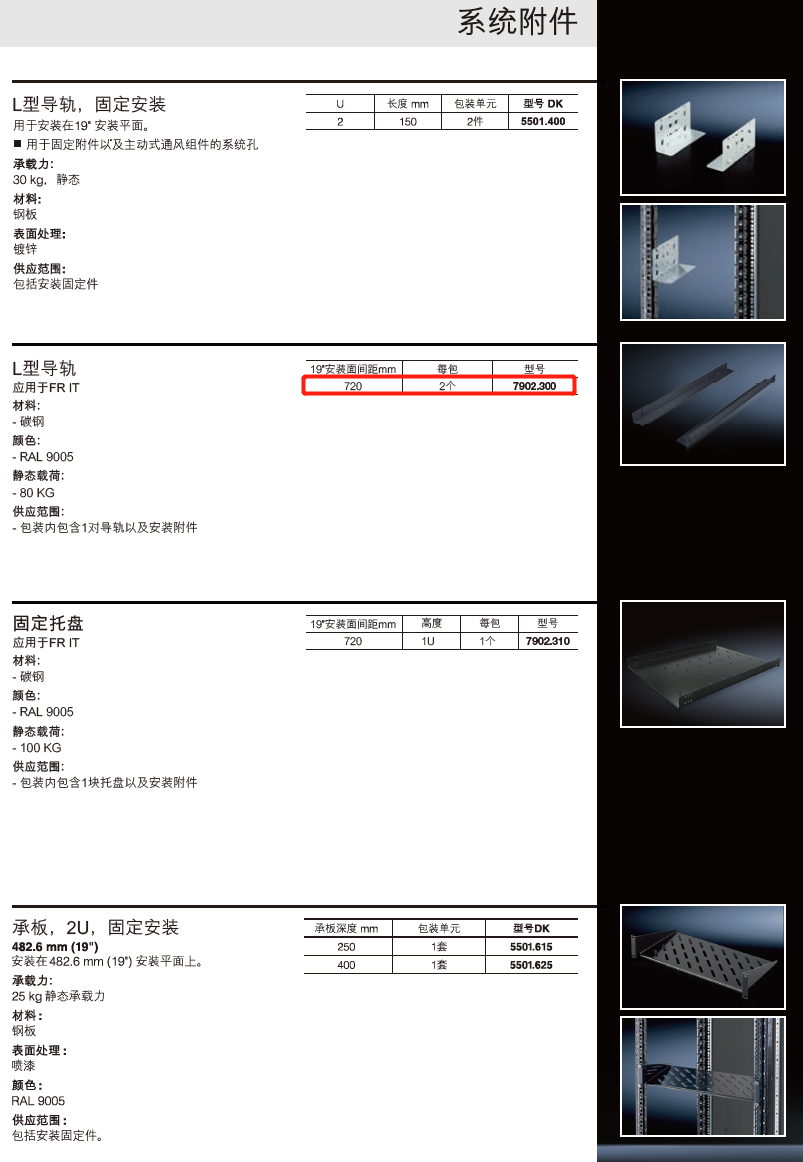 系统附件

L型导轨，固定安装
用于安装在19" 安装平面。
■ 用于固定附件以及主动式通风组件的系统孔
承载力:
30 kg，静态
材料:
钢板
表面处理:
镀锌
供应范围:
包括安装固定件

| U | 长度 mm | 包装单元 | 型号 DK |
|---|---|---|---|
| 2 | 150 | 2件 | 5501.400 |

L型导轨
应用于FR IT
材料:
- 碳钢
颜色:
- RAL 9005
静态载荷:
- 80 KG
供应范围:
- 包装内包含1对导轨以及安装附件

| 19"安装面间距mm | 每包 | 型号 |
|---|---|---|
| 720 | 2个 | 7902.300 |

固定托盘
应用于FR IT
材料:
- 碳钢
颜色:
- RAL 9005
静态载荷:
- 100 KG
供应范围:
- 包装内包含1块托盘以及安装附件

| 19"安装面间距mm | 高度 | 每包 | 型号 |
|---|---|---|---|
| 720 | 1U | 1个 | 7902.310 |

承板，2U，固定安装
482.6 mm (19")
安装在 482.6 mm (19") 安装平面上。
承载力:
25 kg 静态承载力
材料:
钢板
表面处理:
喷漆
颜色:
RAL 9005
供应范围:
包括安装固定件。

| 承板深度 mm | 包装单元 | 型号DK |
|---|---|---|
| 250 | 1套 | 5501.615 |
| 400 | 1套 | 5501.625 |